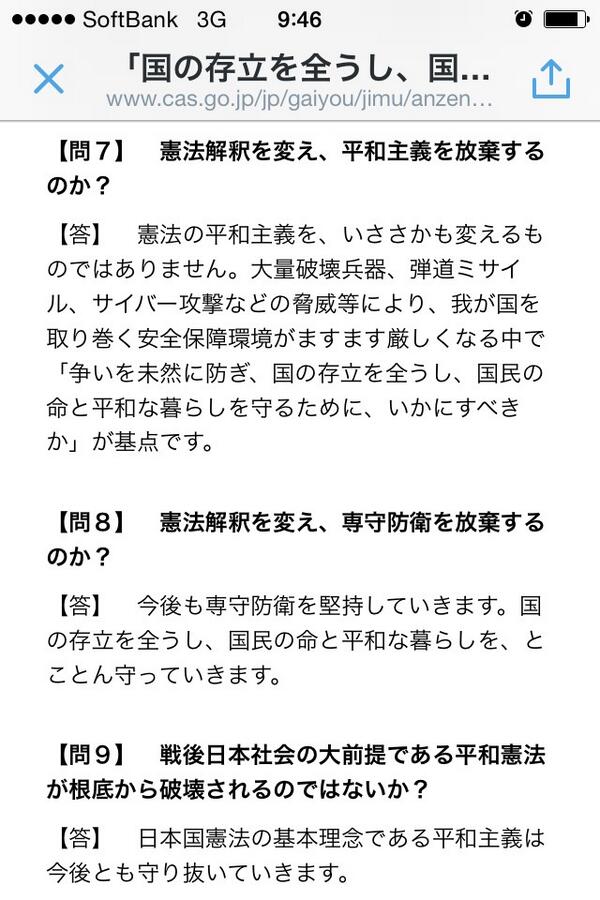 ●●●●● SoftBank 3G 9:46

「国の存立を全うし、国...
www.cas.go.jp/jp/gaiyou/jimu/anzen...

【問７】　憲法解釈を変え、平和主義を放棄するのか？

【答】　憲法の平和主義を、いささかも変えるものではありません。大量破壊兵器、弾道ミサイル、サイバー攻撃などの脅威等により、我が国を取り巻く安全保障環境がますます厳しくなる中で「争いを未然に防ぎ、国の存立を全うし、国民の命と平和な暮らしを守るために、いかにすべきか」が基点です。

【問８】　憲法解釈を変え、専守防衛を放棄するのか？

【答】　今後も専守防衛を堅持していきます。国の存立を全うし、国民の命と平和な暮らしを、とことん守っていきます。

【問９】　戦後日本社会の大前提である平和憲法が根底から破壊されるのではないか？

【答】　日本国憲法の基本理念である平和主義は今後とも守り抜いていきます。